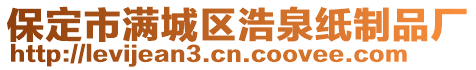 保定市满城区浩泉纸制品厂
http://levijean3.cn.coovee.com